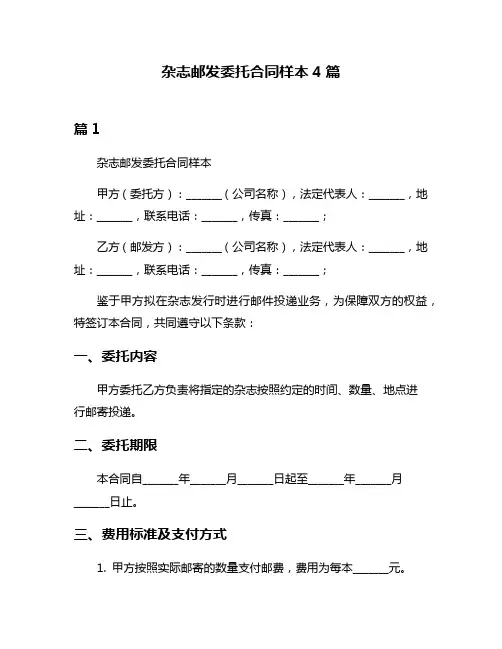 杂志邮发委托合同样本 4 篇

篇 1

杂志邮发委托合同样本

甲方（委托方）：______（公司名称），法定代表人：______，地址：______，联系电话：______，传真：______；

乙方（邮发方）：______（公司名称），法定代表人：______，地址：______，联系电话：______，传真：______；

鉴于甲方拟在杂志发行时进行邮件投递业务，为保障双方的权益，特签订本合同，共同遵守以下条款：

一、委托内容

甲方委托乙方负责将指定的杂志按照约定的时间、数量、地点进行邮寄投递。

二、委托期限

本合同自______年______月______日起至______年______月______日止。

三、费用标准及支付方式

1. 甲方按照实际邮寄的数量支付邮费，费用为每本______元。